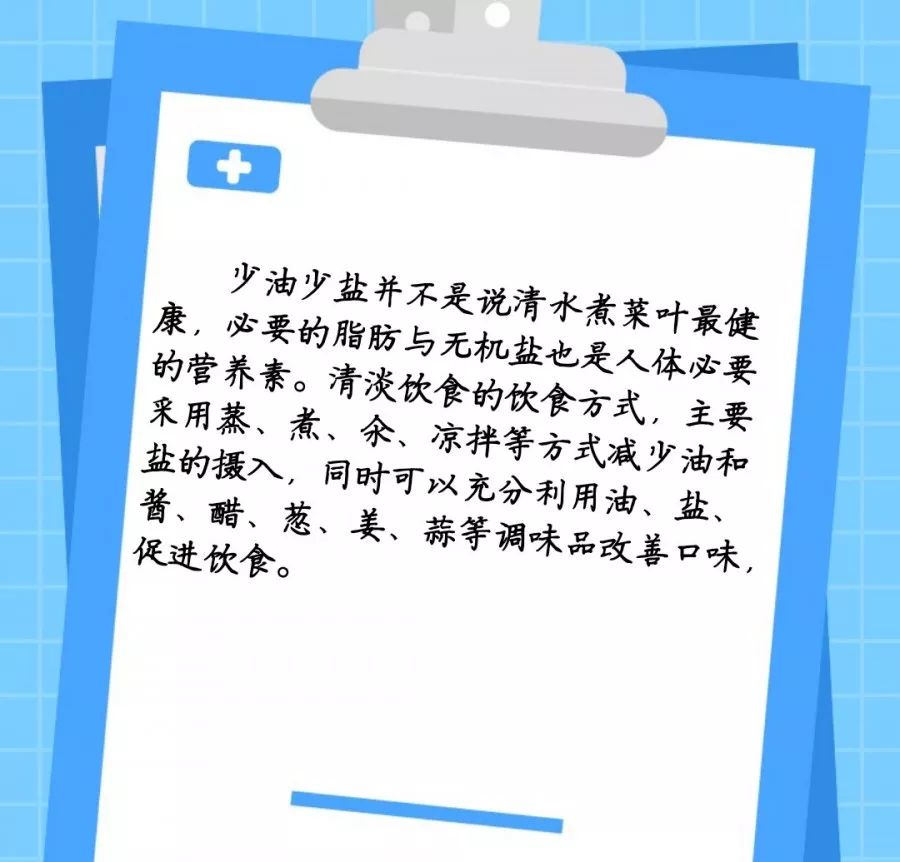 少油少盐并不是说清水煮菜叶最健康，必要的脂肪与无机盐也是人体必要的营养素。清淡饮食的饮食方式，主要采用蒸、煮、汆、凉拌等方式减少油和盐的摄入，同时可以充分利用油、盐、酱、醋、葱、姜、蒜等调味品改善口味，促进饮食。